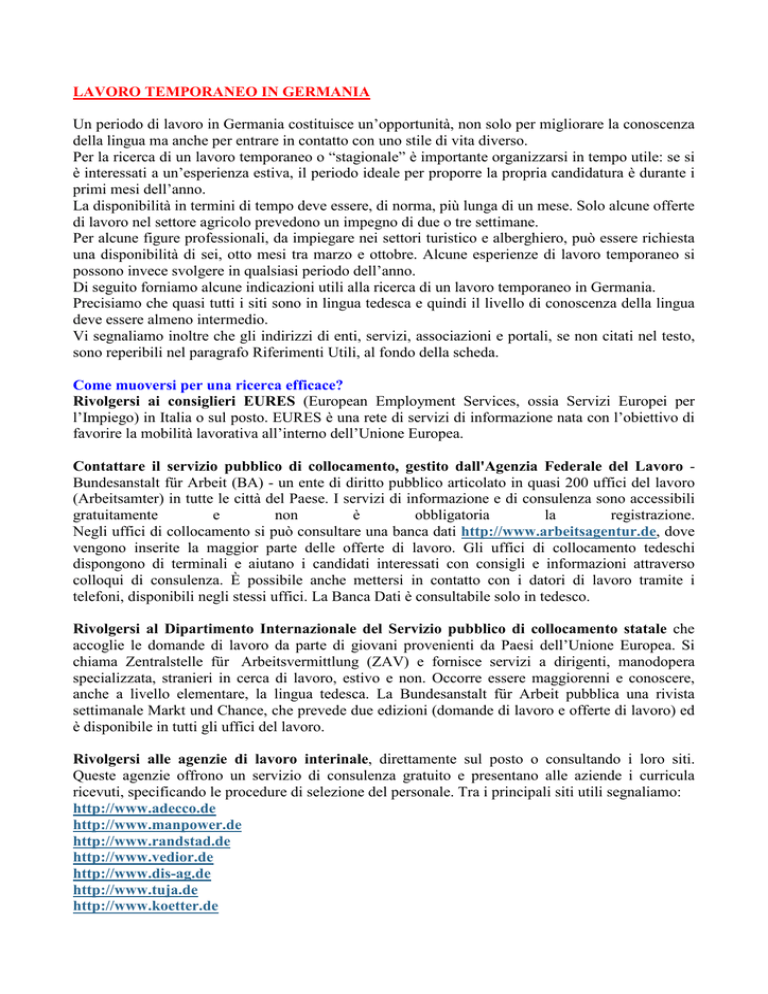 LAVORO TEMPORANEO IN GERMANIA

Un periodo di lavoro in Germania costituisce un'opportunità, non solo per migliorare la conoscenza della lingua ma anche per entrare in contatto con uno stile di vita diverso.
Per la ricerca di un lavoro temporaneo o "stagionale" è importante organizzarsi in tempo utile: se si è interessati a un'esperienza estiva, il periodo ideale per proporre la propria candidatura è durante i primi mesi dell'anno.
La disponibilità in termini di tempo deve essere, di norma, più lunga di un mese. Solo alcune offerte di lavoro nel settore agricolo prevedono un impegno di due o tre settimane.
Per alcune figure professionali, da impiegare nei settori turistico e alberghiero, può essere richiesta una disponibilità di sei, otto mesi tra marzo e ottobre. Alcune esperienze di lavoro temporaneo si possono invece svolgere in qualsiasi periodo dell'anno.
Di seguito forniamo alcune indicazioni utili alla ricerca di un lavoro temporaneo in Germania.
Precisiamo che quasi tutti i siti sono in lingua tedesca e quindi il livello di conoscenza della lingua deve essere almeno intermedio.
Vi segnaliamo inoltre che gli indirizzi di enti, servizi, associazioni e portali, se non citati nel testo, sono reperibili nel paragrafo Riferimenti Utili, al fondo della scheda.

Come muoversi per una ricerca efficace?
Rivolgersi ai consiglieri EURES (European Employment Services, ossia Servizi Europei per l'Impiego) in Italia o sul posto. EURES è una rete di servizi di informazione nata con l'obiettivo di favorire la mobilità lavorativa all'interno dell'Unione Europea.

Contattare il servizio pubblico di collocamento, gestito dall'Agenzia Federale del Lavoro - Bundesanstalt für Arbeit (BA) - un ente di diritto pubblico articolato in quasi 200 uffici del lavoro (Arbeitsamter) in tutte le città del Paese. I servizi di informazione e di consulenza sono accessibili gratuitamente e non è obbligatoria la registrazione.
Negli uffici di collocamento si può consultare una banca dati http://www.arbeitsagentur.de, dove vengono inserite la maggior parte delle offerte di lavoro. Gli uffici di collocamento tedeschi dispongono di terminali e aiutano i candidati interessati con consigli e informazioni attraverso colloqui di consulenza. È possibile anche mettersi in contatto con i datori di lavoro tramite i telefoni, disponibili negli stessi uffici. La Banca Dati è consultabile solo in tedesco.

Rivolgersi al Dipartimento Internazionale del Servizio pubblico di collocamento statale che accoglie le domande di lavoro da parte di giovani provenienti da Paesi dell'Unione Europea. Si chiama Zentralstelle für Arbeitsvermittlung (ZAV) e fornisce servizi a dirigenti, manodopera specializzata, stranieri in cerca di lavoro, estivo e non. Occorre essere maggiorenni e conoscere, anche a livello elementare, la lingua tedesca. La Bundesanstalt für Arbeit pubblica una rivista settimanale Markt und Chance, che prevede due edizioni (domande di lavoro e offerte di lavoro) ed è disponibile in tutti gli uffici del lavoro.

Rivolgersi alle agenzie di lavoro interinale, direttamente sul posto o consultando i loro siti. Queste agenzie offrono un servizio di consulenza gratuito e presentano alle aziende i curricula ricevuti, specificando le procedure di selezione del personale. Tra i principali siti utili segnaliamo:
http://www.adecco.de
http://www.manpower.de
http://www.randstad.de
http://www.vedior.de
http://www.dis-ag.de
http://www.tuja.de
http://www.koetter.de